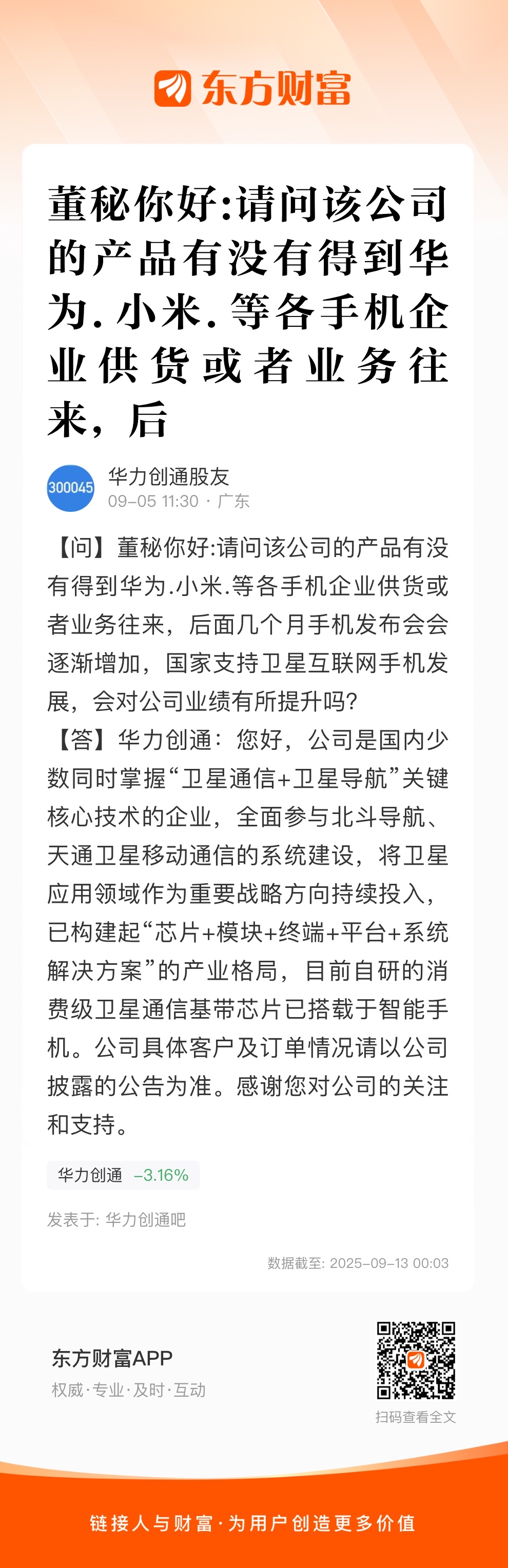 东方财富

董秘你好:请问该公司的产品有没有得到华为.小米.等各手机企业供货或者业务往来，后

300045
华力创通股友
09-05 11:30 · 广东

【问】董秘你好:请问该公司的产品有没有得到华为.小米.等各手机企业供货或者业务往来，后面几个月手机发布会会逐渐增加，国家支持卫星互联网手机发展，会对公司业绩有所提升吗?
【答】华力创通：您好，公司是国内少数同时掌握“卫星通信+卫星导航”关键核心技术的企业，全面参与北斗导航、天通卫星移动通信的系统建设，将卫星应用领域作为重要战略方向持续投入，已构建起“芯片+模块+终端+平台+系统解决方案”的产业格局，目前自研的消费级卫星通信基带芯片已搭载于智能手机。公司具体客户及订单情况请以公司披露的公告为准。感谢您对公司的关注和支持。

华力创通 -3.16%

发表于: 华力创通吧

数据截至: 2025-09-13 00:03

东方财富APP
权威·专业·及时·互动

扫码查看全文

链接人与财富·为用户创造更多价值